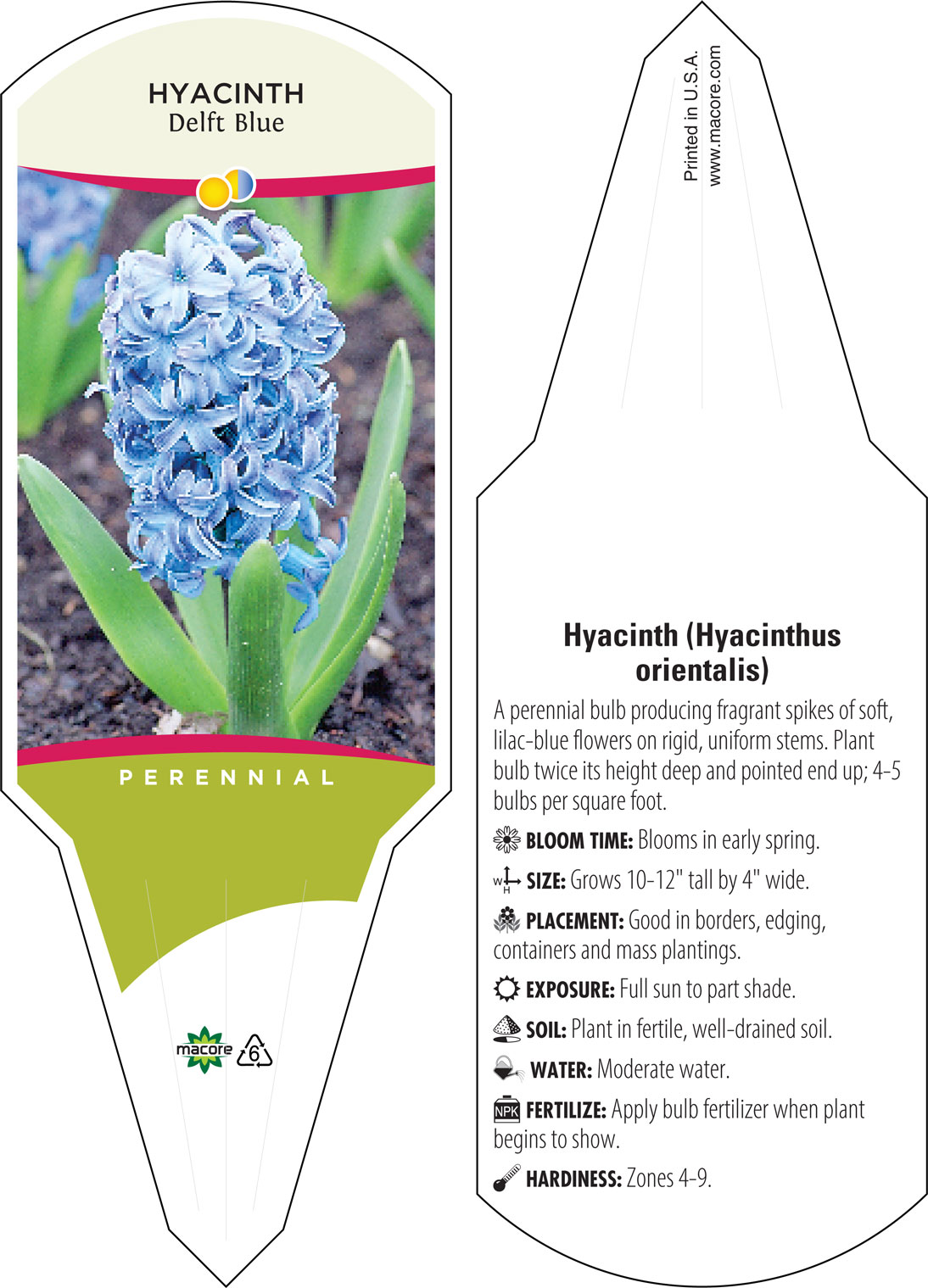 HYACINTH
Delft Blue

PERENNIAL

macore
6

Printed in U.S.A.
www.macore.com

Hyacinth (Hyacinthus orientalis)

A perennial bulb producing fragrant spikes of soft, lilac-blue flowers on rigid, uniform stems. Plant bulb twice its height deep and pointed end up; 4-5 bulbs per square foot.

BLOOM TIME: Blooms in early spring.

W H SIZE: Grows 10-12" tall by 4" wide.

PLACEMENT: Good in borders, edging, containers and mass plantings.

EXPOSURE: Full sun to part shade.

SOIL: Plant in fertile, well-drained soil.

WATER: Moderate water.

NPK FERTILIZE: Apply bulb fertilizer when plant begins to show.

HARDINESS: Zones 4-9.